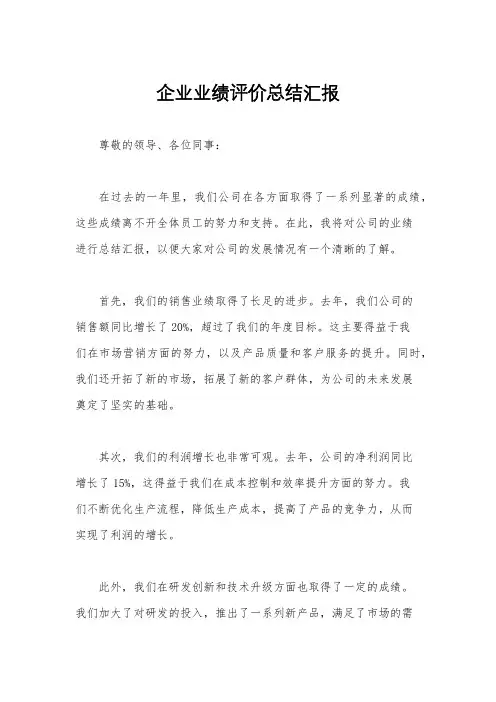 企业业绩评价总结汇报

尊敬的领导、各位同事：

在过去的一年里，我们公司在各方面取得了一系列显著的成绩，这些成绩离不开全体员工的努力和支持。在此，我将对公司的业绩进行总结汇报，以便大家对公司的发展情况有一个清晰的了解。

首先，我们的销售业绩取得了长足的进步。去年，我们公司的销售额同比增长了20%，超过了我们的年度目标。这主要得益于我们在市场营销方面的努力，以及产品质量和客户服务的提升。同时，我们还开拓了新的市场，拓展了新的客户群体，为公司的未来发展奠定了坚实的基础。

其次，我们的利润增长也非常可观。去年，公司的净利润同比增长了15%，这得益于我们在成本控制和效率提升方面的努力。我们不断优化生产流程，降低生产成本，提高了产品的竞争力，从而实现了利润的增长。

此外，我们在研发创新和技术升级方面也取得了一定的成绩。我们加大了对研发的投入，推出了一系列新产品，满足了市场的需